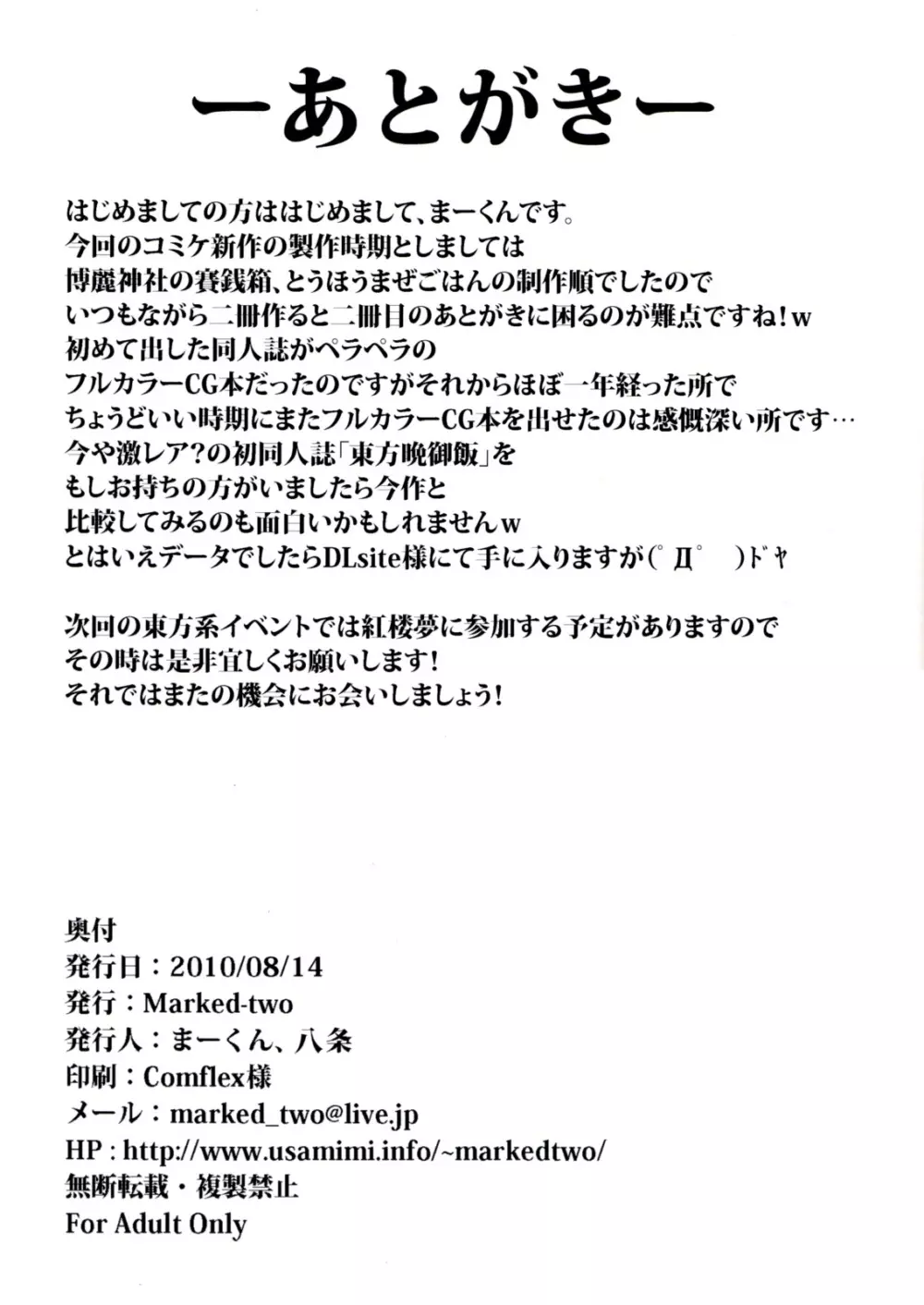 ーあとがきー

はじめましての方ははじめまして、まーくんです。
今回のコミケ新作の製作時期としましては
博麗神社の賽銭箱、とうほうまぜごはんの制作順でしたので
いつもながら二冊作ると二冊目のあとがきに困るのが難点ですね！w
初めて出した同人誌がペラペラの
フルカラーCG本だったのですがそれからほぼ一年経った所で
ちょうどいい時期にまたフルカラーCG本を出せたのは感慨深い所です…
今や激レア？の初同人誌「東方晩御飯」を
もしお持ちの方がいましたら今作と
比較してみるのも面白いかもしれませんw
とはいえデータでしたらDLsite様にて手に入りますが(ﾟДﾟ　)ドヤ

次回の東方系イベントでは紅楼夢に参加する予定がありますので
その時は是非宜しくお願いします！
それではまたの機会にお会いしましょう！

奥付
発行日：2010/08/14
発行：Marked-two
発行人：まーくん、八条
印刷：Comflex様
メール：marked_two@live.jp
HP : http://www.usamimi.info/~markedtwo/
無断転載・複製禁止
For Adult Only